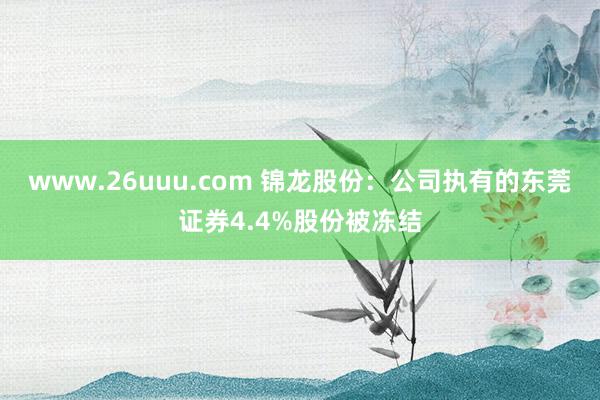 www.26uuu.com 锦龙股份：公司执有的东莞证券4.4%股份被冻结